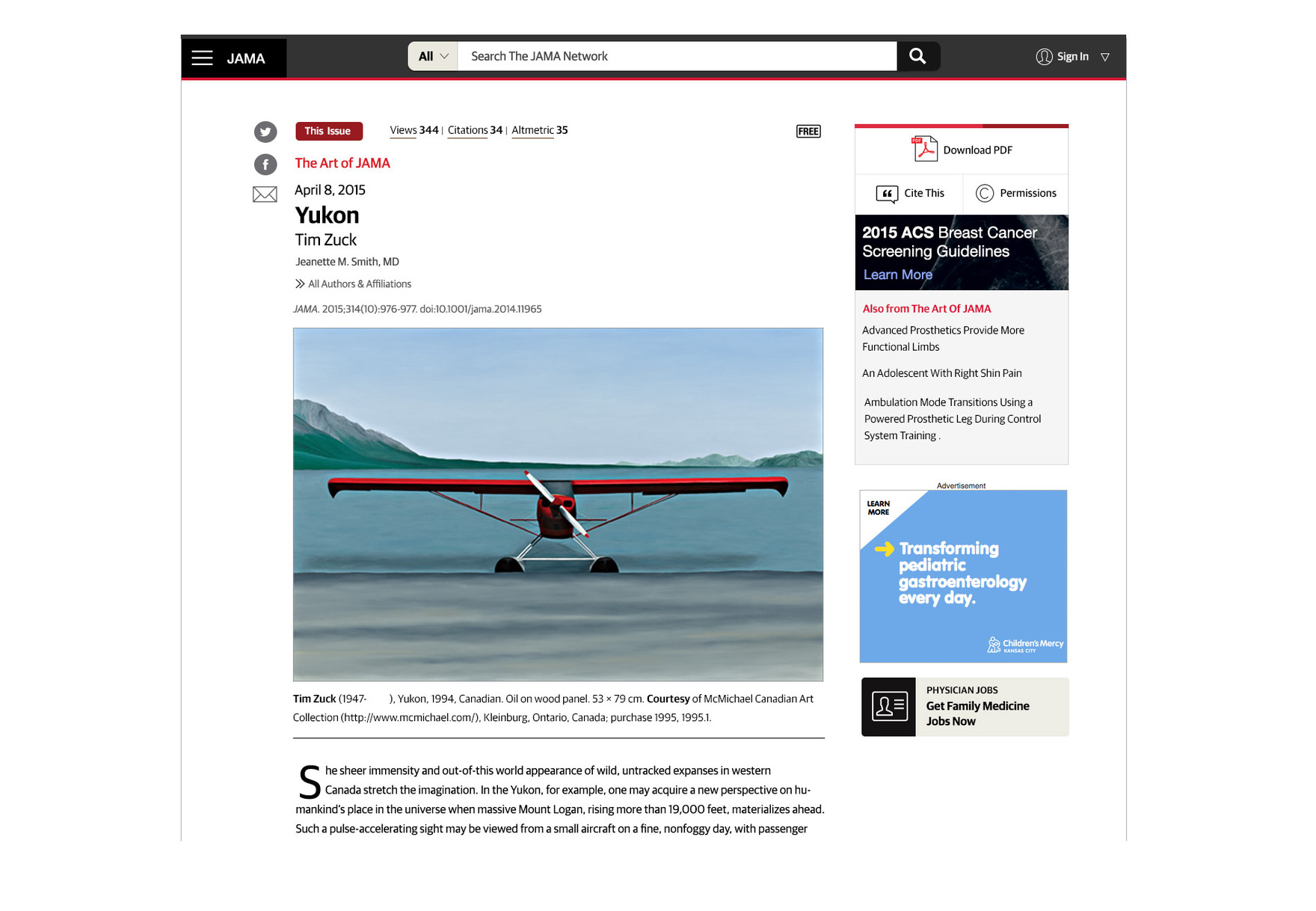 JAMA

All

Search The JAMA Network

Sign In

This Issue

Views 344 | Citations 34 | Altmetric 35

FREE

The Art of JAMA

April 8, 2015

Yukon

Tim Zuck

Jeanette M. Smith, MD

All Authors & Affiliations

JAMA. 2015;314(10):976-977. doi:10.1001/jama.2014.11965

Tim Zuck (1947- ), Yukon, 1994, Canadian. Oil on wood panel. 53 × 79 cm. Courtesy of McMichael Canadian Art Collection (http://www.mcmichael.com/), Kleinburg, Ontario, Canada; purchase 1995, 1995.1.

She sheer immensity and out-of-this world appearance of wild, untracked expanses in western Canada stretch the imagination. In the Yukon, for example, one may acquire a new perspective on humankind's place in the universe when massive Mount Logan, rising more than 19,000 feet, materializes ahead. Such a pulse-accelerating sight may be viewed from a small aircraft on a fine, nonfoggy day, with passenger

Download PDF

Cite This

Permissions

2015 ACS Breast Cancer Screening Guidelines

Learn More

Also from The Art Of JAMA

Advanced Prosthetics Provide More Functional Limbs

An Adolescent With Right Shin Pain

Ambulation Mode Transitions Using a Powered Prosthetic Leg During Control System Training .

Advertisement

LEARN MORE

Transforming pediatric gastroenterology every day.

Children's Mercy KANSAS CITY

PHYSICIAN JOBS

Get Family Medicine Jobs Now